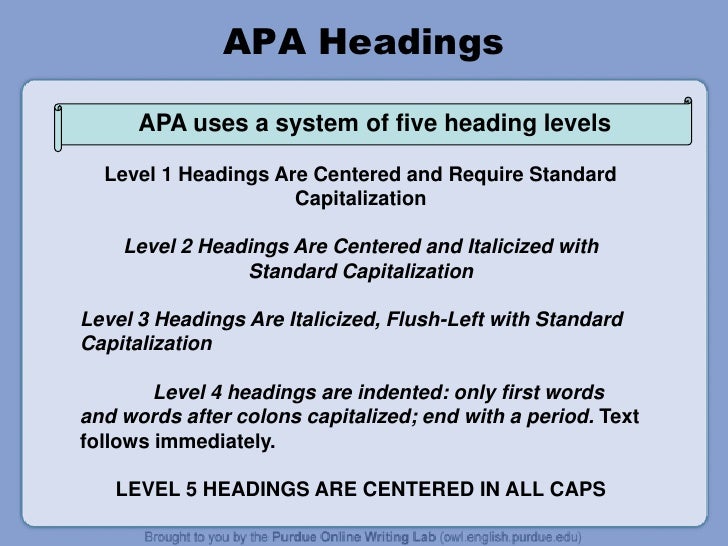 APA Headings

APA uses a system of five heading levels

Level 1 Headings Are Centered and Require Standard Capitalization

Level 2 Headings Are Centered and Italicized with Standard Capitalization

Level 3 Headings Are Italicized, Flush-Left with Standard Capitalization

Level 4 headings are indented: only first words and words after colons capitalized; end with a period. Text follows immediately.

LEVEL 5 HEADINGS ARE CENTERED IN ALL CAPS

Brought to you by the Purdue Online Writing Lab (owl.english.purdue.edu)